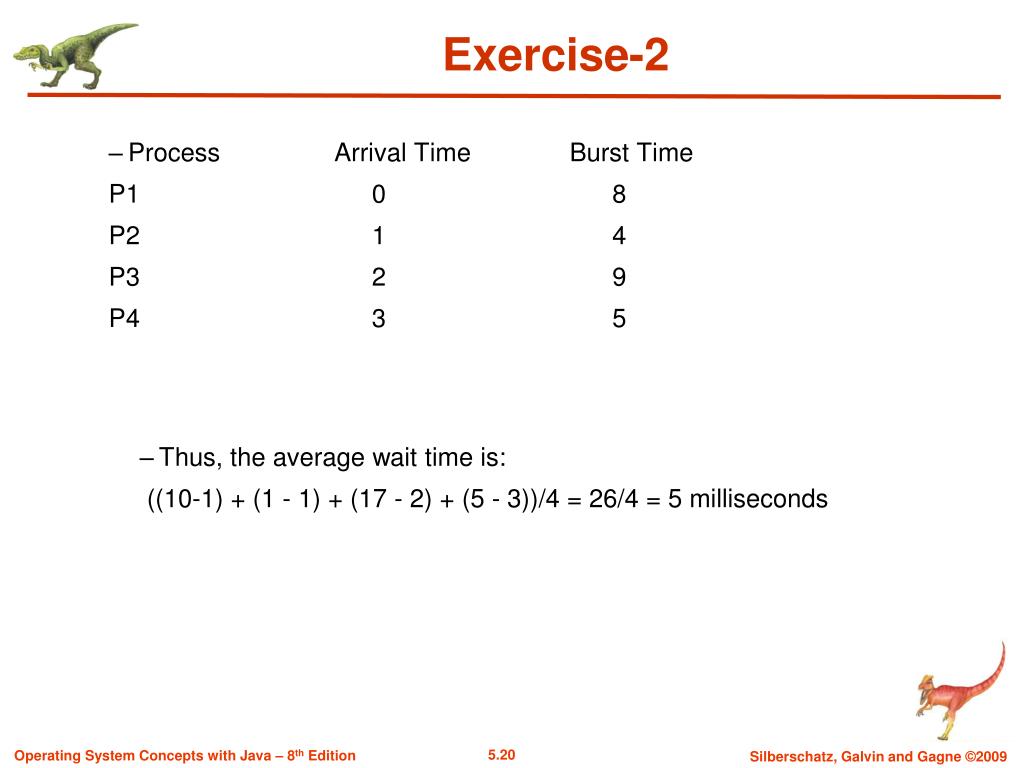 Exercise-2

| – Process | Arrival Time | Burst Time |
|---|---|---|
| P1 | 0 | 8 |
| P2 | 1 | 4 |
| P3 | 2 | 9 |
| P4 | 3 | 5 |

– Thus, the average wait time is:
((10-1) + (1 - 1) + (17 - 2) + (5 - 3))/4 = 26/4 = 5 milliseconds

Operating System Concepts with Java – 8$^{th}$ Edition
5.20
Silberschatz, Galvin and Gagne ©2009